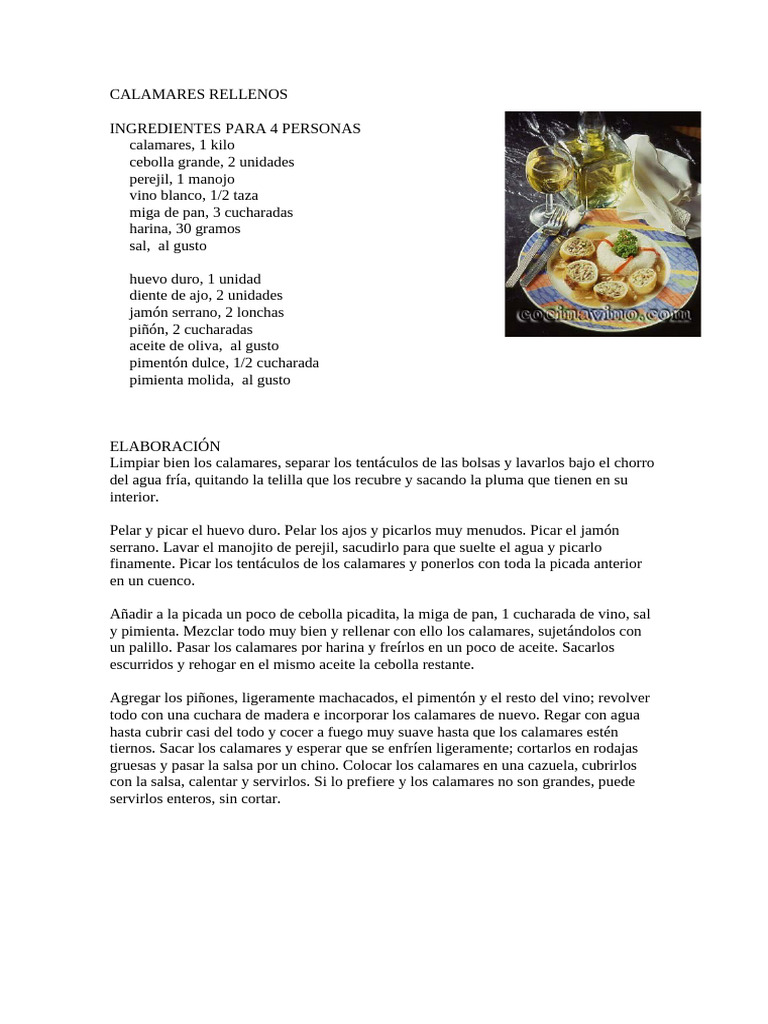 CALAMARES RELLENOS

INGREDIENTES PARA 4 PERSONAS
calamares, 1 kilo
cebolla grande, 2 unidades
perejil, 1 manojo
vino blanco, 1/2 taza
miga de pan, 3 cucharadas
harina, 30 gramos
sal, al gusto

huevo duro, 1 unidad
diente de ajo, 2 unidades
jamón serrano, 2 lonchas
piñón, 2 cucharadas
aceite de oliva, al gusto
pimentón dulce, 1/2 cucharada
pimienta molida, al gusto

cocinavino.com

ELABORACIÓN
Limpiar bien los calamares, separar los tentáculos de las bolsas y lavarlos bajo el chorro del agua fría, quitando la telilla que los recubre y sacando la pluma que tienen en su interior.

Pelar y picar el huevo duro. Pelar los ajos y picarlos muy menudos. Picar el jamón serrano. Lavar el manojito de perejil, sacudirlo para que suelte el agua y picarlo finamente. Picar los tentáculos de los calamares y ponerlos con toda la picada anterior en un cuenco.

Añadir a la picada un poco de cebolla picadita, la miga de pan, 1 cucharada de vino, sal y pimienta. Mezclar todo muy bien y rellenar con ello los calamares, sujetándolos con un palillo. Pasar los calamares por harina y freírlos en un poco de aceite. Sacarlos escurridos y rehogar en el mismo aceite la cebolla restante.

Agregar los piñones, ligeramente machacados, el pimentón y el resto del vino; revolver todo con una cuchara de madera e incorporar los calamares de nuevo. Regar con agua hasta cubrir casi del todo y cocer a fuego muy suave hasta que los calamares estén tiernos. Sacar los calamares y esperar que se enfríen ligeramente; cortarlos en rodajas gruesas y pasar la salsa por un chino. Colocar los calamares en una cazuela, cubrirlos con la salsa, calentar y servirlos. Si lo prefiere y los calamares no son grandes, puede servirlos enteros, sin cortar.